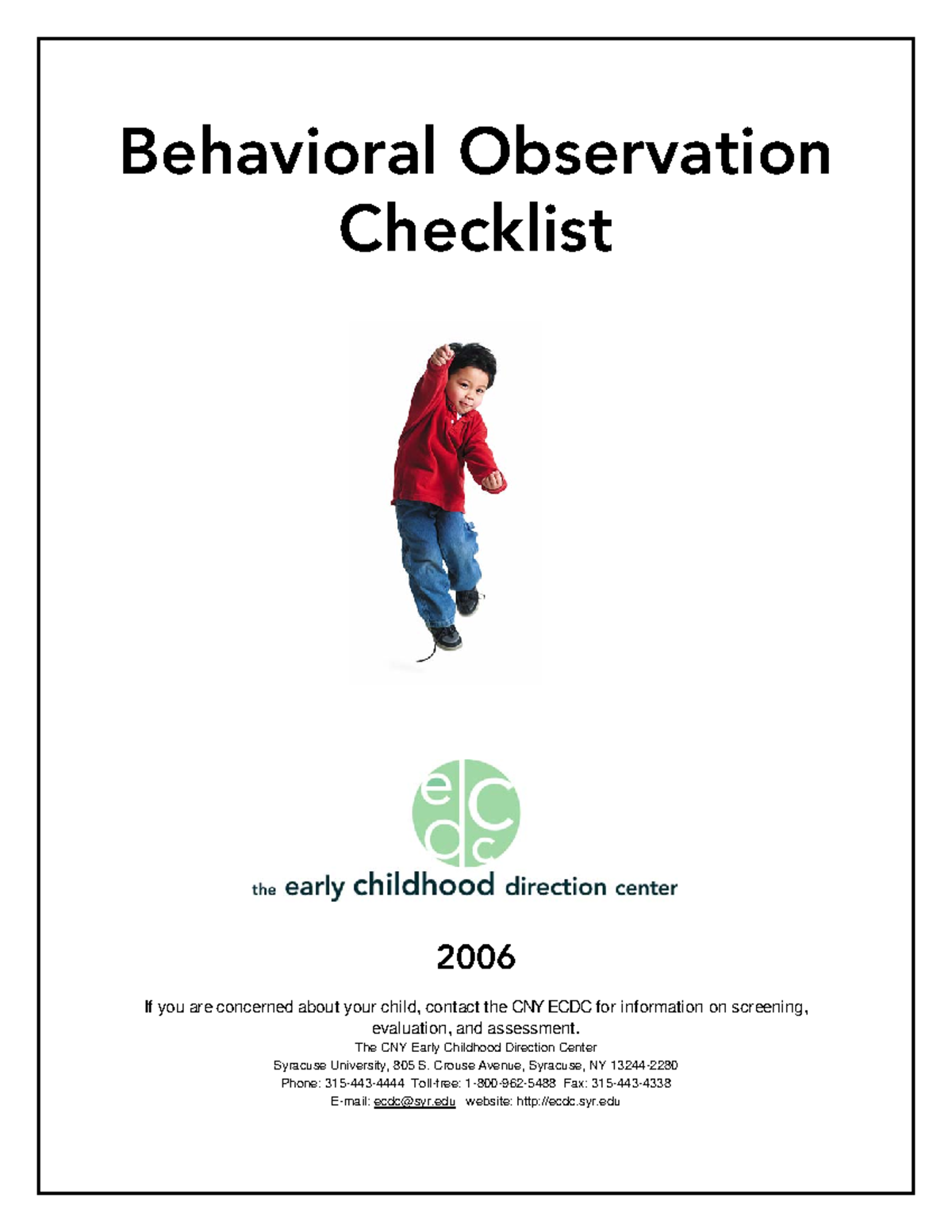 Behavioral Observation Checklist

ecdc

the early childhood direction center

2006

If you are concerned about your child, contact the CNY ECDC for information on screening, evaluation, and assessment.

The CNY Early Childhood Direction Center
Syracuse University, 805 S. Crouse Avenue, Syracuse, NY 13244-2280
Phone: 315-443-4444 Toll-free: 1-800-962-5488 Fax: 315-443-4338
E-mail: ecdc@syr.edu website: http://ecdc.syr.edu